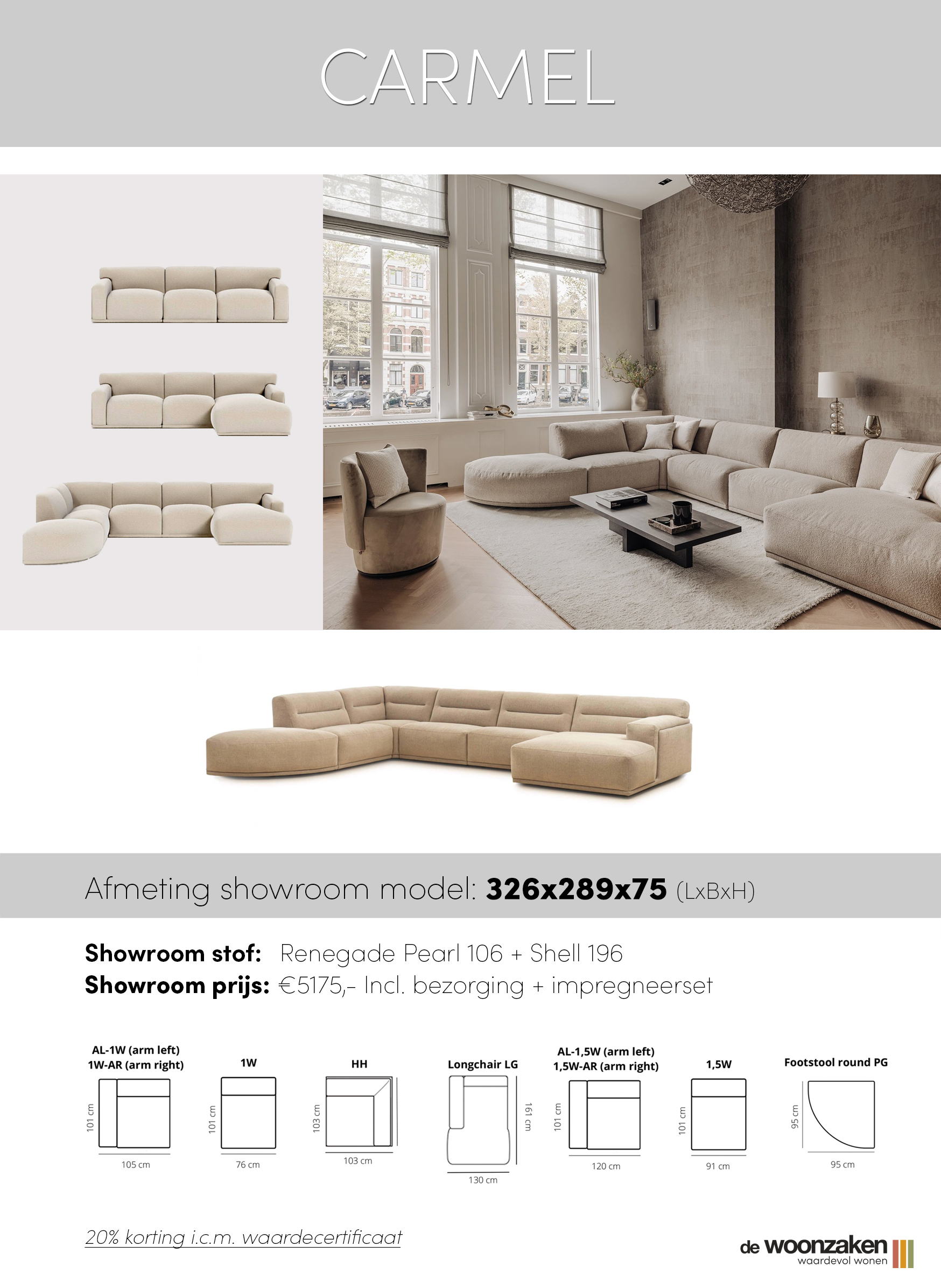 CARMEL

Afmeting showroom model: **326x289x75** (LxBxH)

**Showroom stof:** Renegade Pearl 106 + Shell 196
**Showroom prijs:** €5175,- Incl. bezorging + impregneerset

AL-1W (arm left)
1W-AR (arm right)
101 cm
105 cm

1W
101 cm
76 cm

HH
103 cm
103 cm

Longchair LG
161 cm
130 cm

AL-1,5W (arm left)
1,5W-AR (arm right)
101 cm
120 cm

1,5W
101 cm
91 cm

Footstool round PG
95 cm
95 cm

20% korting i.c.m. waardecertificaat

de woonzaken
waardevol wonen